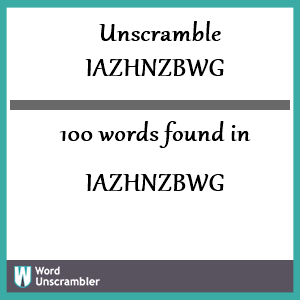 Unscramble IAZHNZBWG

100 words found in

IAZHNZBWG

W Word Unscrambler